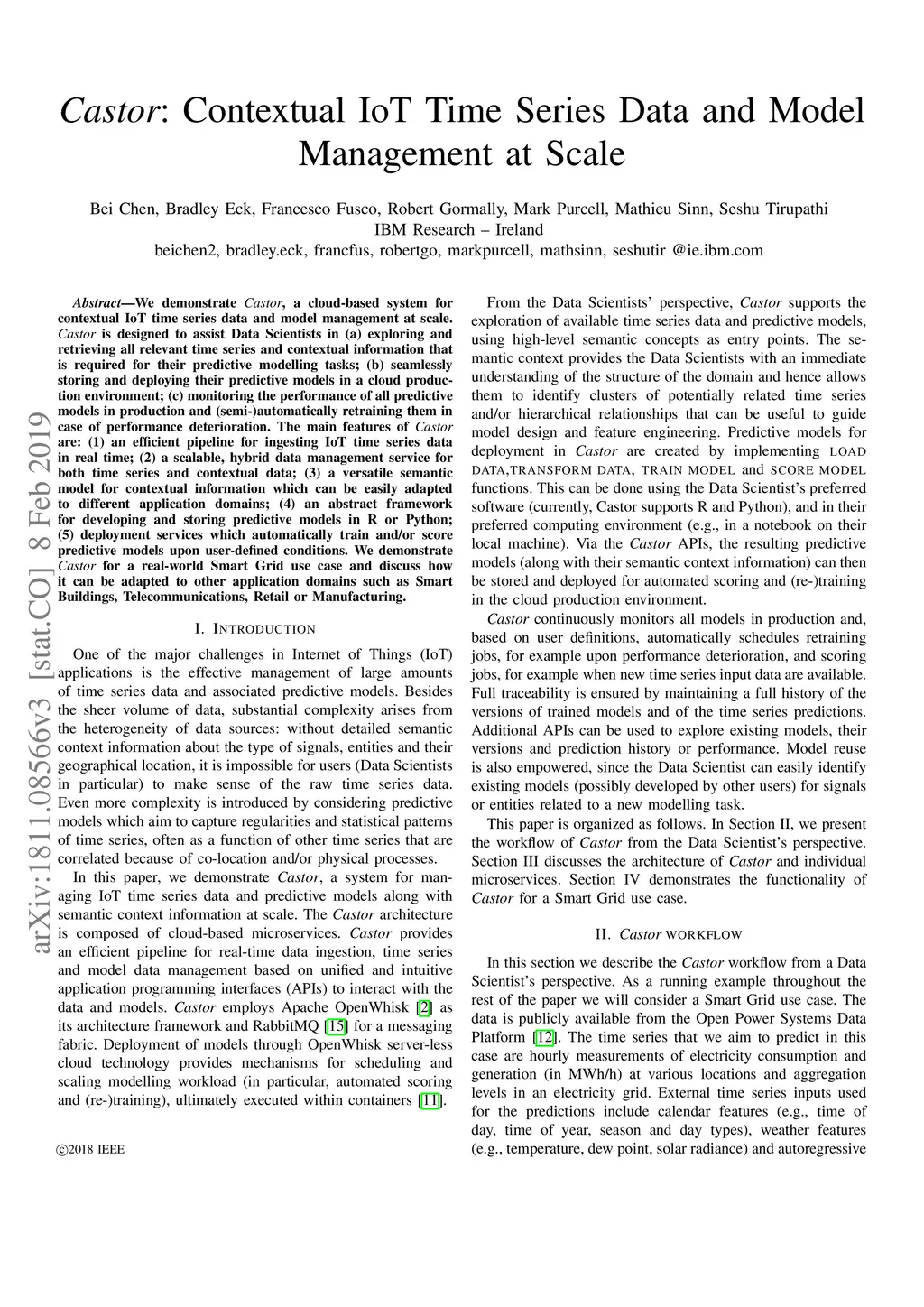 Castor: Contextual IoT Time Series Data and Model Management at Scale

Bei Chen, Bradley Eck, Francesco Fusco, Robert Gormally, Mark Purcell, Mathieu Sinn, Seshu Tirupathi
IBM Research – Ireland
beichen2, bradley.eck, francfus, robertgo, markpurcell, mathsinn, seshutir @ie.ibm.com

arXiv:1811.08566v3 [stat.CO] 8 Feb 2019

Abstract—We demonstrate Castor, a cloud-based system for contextual IoT time series data and model management at scale. Castor is designed to assist Data Scientists in (a) exploring and retrieving all relevant time series and contextual information that is required for their predictive modelling tasks; (b) seamlessly storing and deploying their predictive models in a cloud production environment; (c) monitoring the performance of all predictive models in production and (semi-)automatically retraining them in case of performance deterioration. The main features of Castor are: (1) an efficient pipeline for ingesting IoT time series data in real time; (2) a scalable, hybrid data management service for both time series and contextual data; (3) a versatile semantic model for contextual information which can be easily adapted to different application domains; (4) an abstract framework for developing and storing predictive models in R or Python; (5) deployment services which automatically train and/or score predictive models upon user-defined conditions. We demonstrate Castor for a real-world Smart Grid use case and discuss how it can be adapted to other application domains such as Smart Buildings, Telecommunications, Retail or Manufacturing.

I. INTRODUCTION

One of the major challenges in Internet of Things (IoT) applications is the effective management of large amounts of time series data and associated predictive models. Besides the sheer volume of data, substantial complexity arises from the heterogeneity of data sources: without detailed semantic context information about the type of signals, entities and their geographical location, it is impossible for users (Data Scientists in particular) to make sense of the raw time series data. Even more complexity is introduced by considering predictive models which aim to capture regularities and statistical patterns of time series, often as a function of other time series that are correlated because of co-location and/or physical processes.

In this paper, we demonstrate Castor, a system for managing IoT time series data and predictive models along with semantic context information at scale. The Castor architecture is composed of cloud-based microservices. Castor provides an efficient pipeline for real-time data ingestion, time series and model data management based on unified and intuitive application programming interfaces (APIs) to interact with the data and models. Castor employs Apache OpenWhisk [2] as its architecture framework and RabbitMQ [15] for a messaging fabric. Deployment of models through OpenWhisk server-less cloud technology provides mechanisms for scheduling and scaling modelling workload (in particular, automated scoring and (re-)training), ultimately executed within containers [11].

©2018 IEEE

From the Data Scientists' perspective, Castor supports the exploration of available time series data and predictive models, using high-level semantic concepts as entry points. The semantic context provides the Data Scientists with an immediate understanding of the structure of the domain and hence allows them to identify clusters of potentially related time series and/or hierarchical relationships that can be useful to guide model design and feature engineering. Predictive models for deployment in Castor are created by implementing LOAD DATA,TRANSFORM DATA, TRAIN MODEL and SCORE MODEL functions. This can be done using the Data Scientist's preferred software (currently, Castor supports R and Python), and in their preferred computing environment (e.g., in a notebook on their local machine). Via the Castor APIs, the resulting predictive models (along with their semantic context information) can then be stored and deployed for automated scoring and (re-)training in the cloud production environment.

Castor continuously monitors all models in production and, based on user definitions, automatically schedules retraining jobs, for example upon performance deterioration, and scoring jobs, for example when new time series input data are available. Full traceability is ensured by maintaining a full history of the versions of trained models and of the time series predictions. Additional APIs can be used to explore existing models, their versions and prediction history or performance. Model reuse is also empowered, since the Data Scientist can easily identify existing models (possibly developed by other users) for signals or entities related to a new modelling task.

This paper is organized as follows. In Section II, we present the workflow of Castor from the Data Scientist's perspective. Section III discusses the architecture of Castor and individual microservices. Section IV demonstrates the functionality of Castor for a Smart Grid use case.

II. Castor WORKFLOW

In this section we describe the Castor workflow from a Data Scientist's perspective. As a running example throughout the rest of the paper we will consider a Smart Grid use case. The data is publicly available from the Open Power Systems Data Platform [12]. The time series that we aim to predict in this case are hourly measurements of electricity consumption and generation (in MWh/h) at various locations and aggregation levels in an electricity grid. External time series inputs used for the predictions include calendar features (e.g., time of day, time of year, season and day types), weather features (e.g., temperature, dew point, solar radiance) and autoregressive